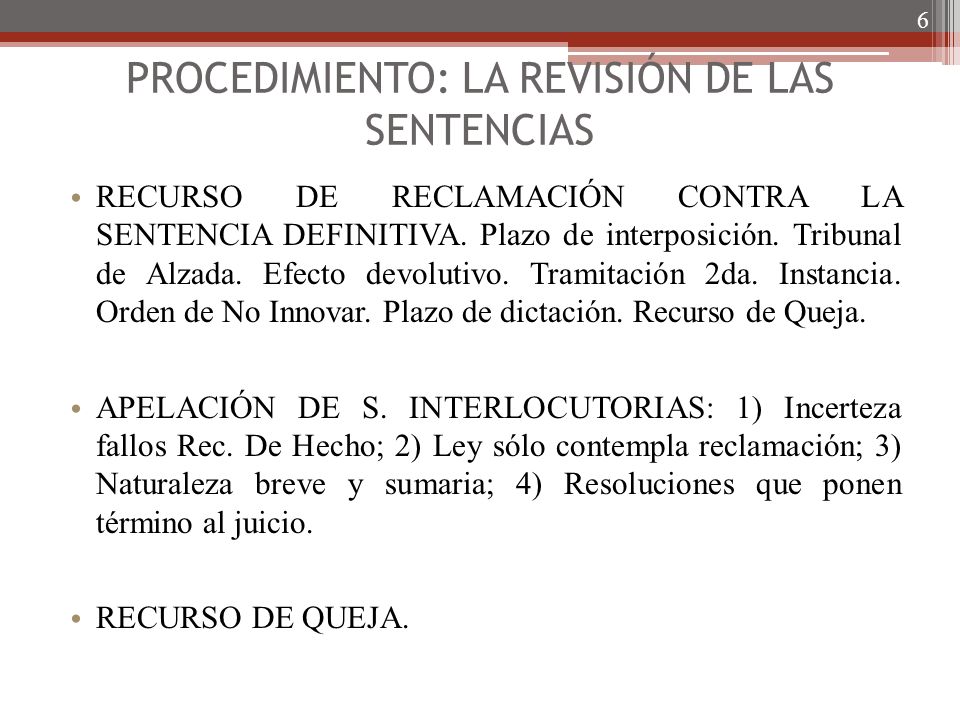 6

PROCEDIMIENTO: LA REVISIÓN DE LAS SENTENCIAS

• RECURSO DE RECLAMACIÓN CONTRA LA SENTENCIA DEFINITIVA. Plazo de interposición. Tribunal de Alzada. Efecto devolutivo. Tramitación 2da. Instancia. Orden de No Innovar. Plazo de dictación. Recurso de Queja.

• APELACIÓN DE S. INTERLOCUTORIAS: 1) Incerteza fallos Rec. De Hecho; 2) Ley sólo contempla reclamación; 3) Naturaleza breve y sumaria; 4) Resoluciones que ponen término al juicio.

• RECURSO DE QUEJA.